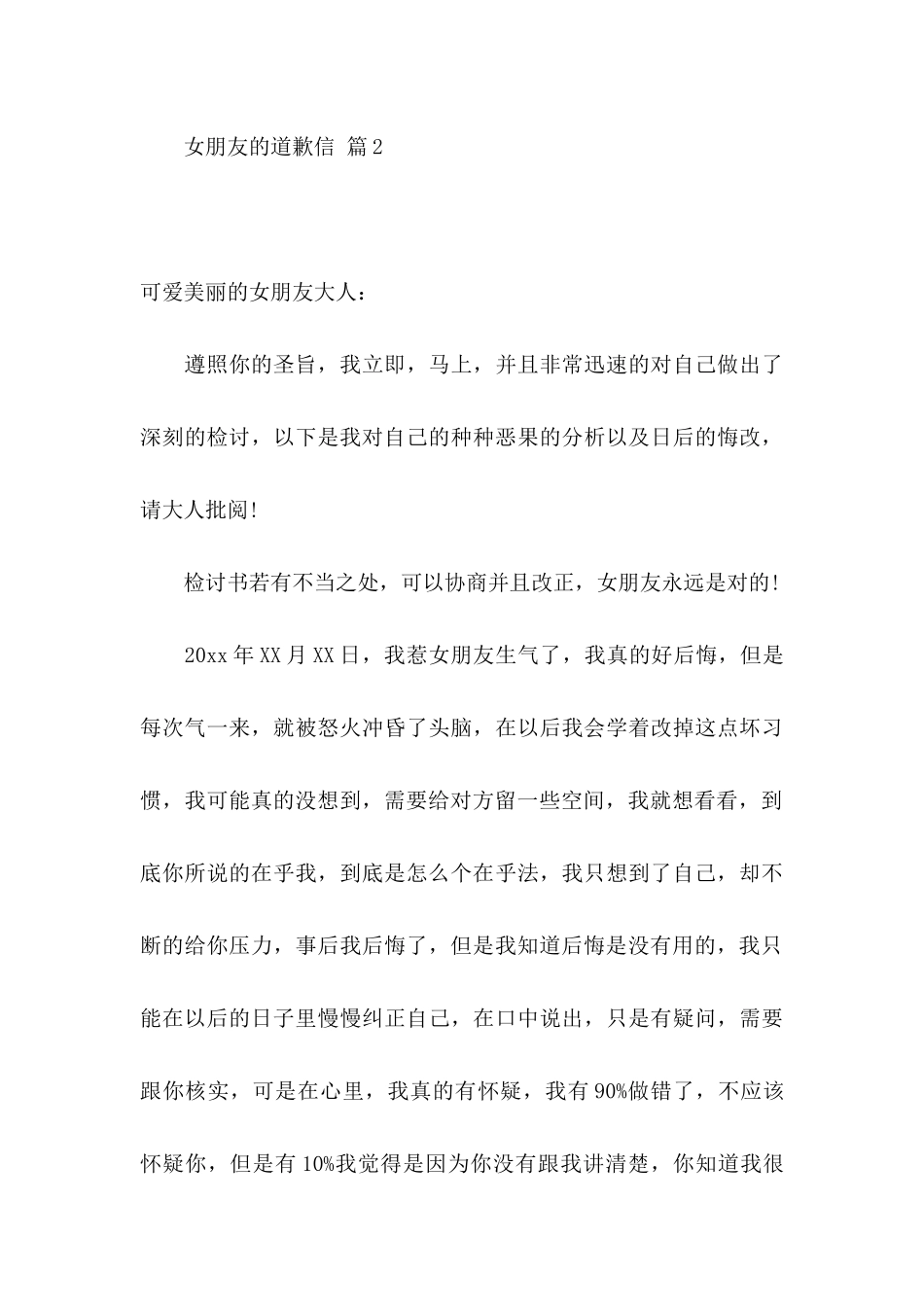 女朋友的道歉信 篇2

可爱美丽的女朋友大人：

遵照你的圣旨，我立即，马上，并且非常迅速的对自己做出了深刻的检讨，以下是我对自己的种种恶果的分析以及日后的悔改，请大人批阅!

检讨书若有不当之处，可以协商并且改正，女朋友永远是对的!

20xx年XX月XX日，我惹女朋友生气了，我真的好后悔，但是每次气一来，就被怒火冲昏了头脑，在以后我会学着改掉这点坏习惯，我可能真的没想到，需要给对方留一些空间，我就想看看，到底你所说的在乎我，到底是怎么个在乎法，我只想到了自己，却不断的给你压力，事后我后悔了，但是我知道后悔是没有用的，我只能在以后的日子里慢慢纠正自己，在口中说出，只是有疑问，需要跟你核实，可是在心里，我真的有怀疑，我有90%做错了，不应该怀疑你，但是有10%我觉得是因为你没有跟我讲清楚，你知道我很